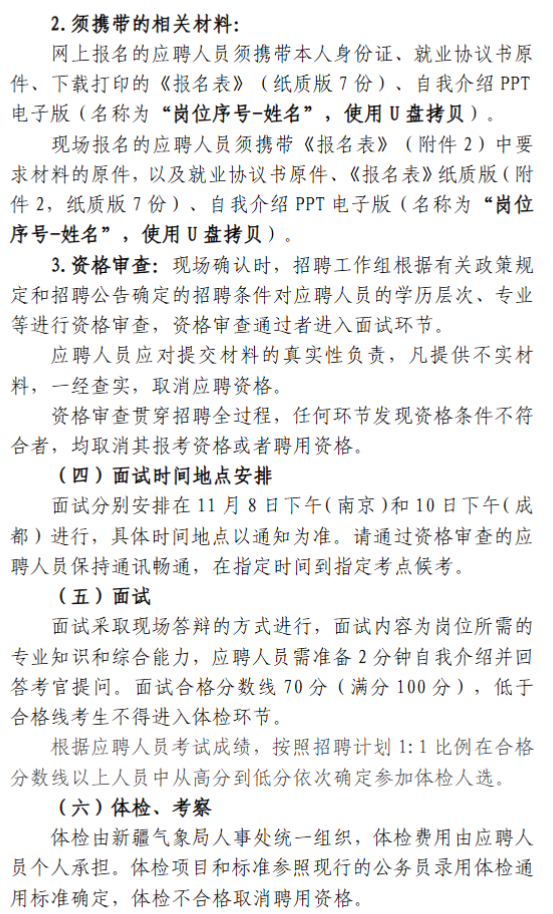 2. 须携带的相关材料：

网上报名的应聘人员须携带本人身份证、就业协议书原件、下载打印的《报名表》（纸质版 7 份）、自我介绍 PPT 电子版（名称为“岗位序号-姓名”，使用 U 盘拷贝）。

现场报名的应聘人员须携带《报名表》（附件 2）中要求材料的原件，以及就业协议书原件、《报名表》纸质版（附件 2，纸质版 7 份）、自我介绍 PPT 电子版（名称为“岗位序号-姓名”，使用 U 盘拷贝）。

3. 资格审查：现场确认时，招聘工作组根据有关政策规定和招聘公告确定的招聘条件对应聘人员的学历层次、专业等进行资格审查，资格审查通过者进入面试环节。

应聘人员应对提交材料的真实性负责，凡提供不实材料，一经查实，取消应聘资格。

资格审查贯穿招聘全过程，任何环节发现资格条件不符合者，均取消其报考资格或者聘用资格。

（四）面试时间地点安排

面试分别安排在 11 月 8 日下午（南京）和 10 日下午（成都）进行，具体时间地点以通知为准。请通过资格审查的应聘人员保持通讯畅通，在指定时间到指定考点候考。

（五）面试

面试采取现场答辩的方式进行，面试内容为岗位所需的专业知识和综合能力，应聘人员需准备 2 分钟自我介绍并回答考官提问。面试合格分数线 70 分（满分 100 分），低于合格线考生不得进入体检环节。

根据应聘人员考试成绩，按照招聘计划 1:1 比例在合格分数线以上人员中从高分到低分依次确定参加体检人选。

（六）体检、考察

体检由新疆气象局人事处统一组织，体检费用由应聘人员个人承担。体检项目和标准参照现行的公务员录用体检通用标准确定，体检不合格取消聘用资格。